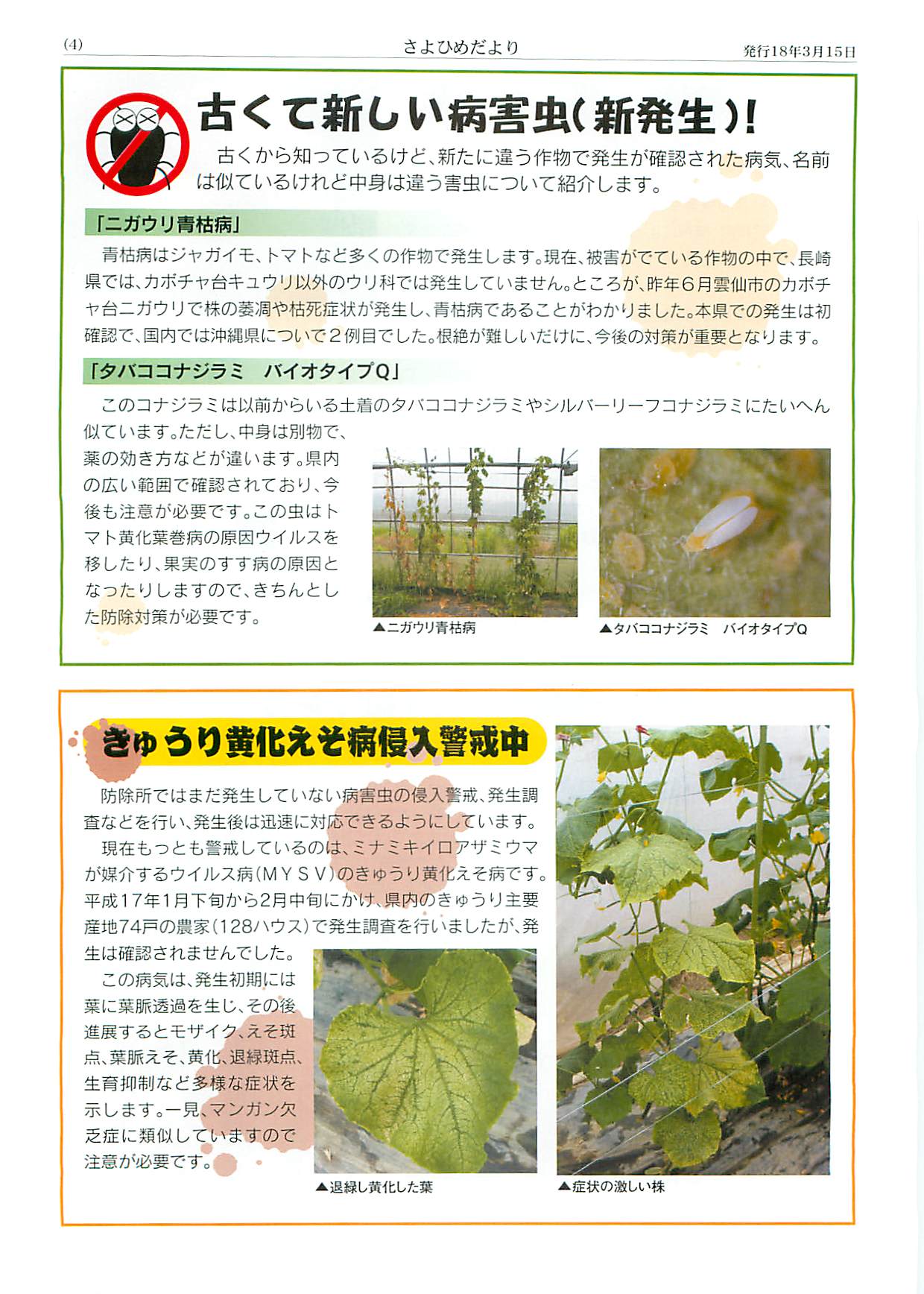 (4)

さよひめだより

発行18年3月15日

古くて新しい病害虫(新発生)!

古くから知っているけど、新たに違う作物で発生が確認された病気、名前は似ているけれど中身は違う害虫について紹介します。

「ニガウリ青枯病」

青枯病はジャガイモ、トマトなど多くの作物で発生します。現在、被害がでている作物の中で、長崎県では、カボチャ台キュウリ以外のウリ科では発生していません。ところが、昨年6月雲仙市のカボチャ台ニガウリで株の萎凋や枯死症状が発生し、青枯病であることがわかりました。本県での発生は初確認で、国内では沖縄県について2例目でした。根絶が難しいだけに、今後の対策が重要となります。

「タバココナジラミ　バイオタイプQ」

このコナジラミは以前からいる土着のタバココナジラミやシルバーリーフコナジラミにたいへん似ています。ただし、中身は別物で、薬の効き方などが違います。県内の広い範囲で確認されており、今後も注意が必要です。この虫はトマト黄化葉巻病の原因ウイルスを移したり、果実のすす病の原因となったりしますので、きちんとした防除対策が必要です。

▲ニガウリ青枯病

▲タバココナジラミ　バイオタイプQ

きゅうり黄化えそ病侵入警戒中

防除所ではまだ発生していない病害虫の侵入警戒、発生調査などを行い、発生後は迅速に対応できるようにしています。

現在もっとも警戒しているのは、ミナミキイロアザミウマが媒介するウイルス病(MYSV)のきゅうり黄化えそ病です。平成17年1月下旬から2月中旬にかけ、県内のきゅうり主要産地74戸の農家(128ハウス)で発生調査を行いましたが、発生は確認されませんでした。

この病気は、発生初期には葉に葉脈透過を生じ、その後進展するとモザイク、えそ斑点、葉脈えそ、黄化、退緑斑点、生育抑制など多様な症状を示します。一見、マンガン欠乏症に類似していますので注意が必要です。

▲退緑し黄化した葉

▲症状の激しい株